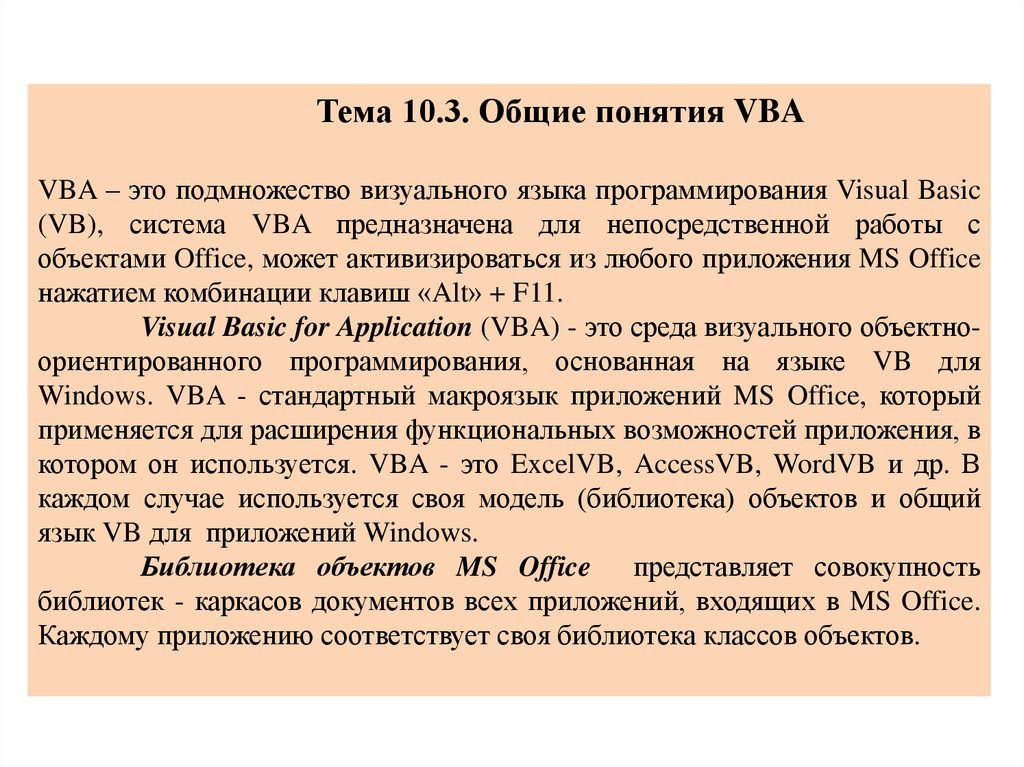 Тема 10.3. Общие понятия VBA

VBA – это подмножество визуального языка программирования Visual Basic (VB), система VBA предназначена для непосредственной работы с объектами Office, может активизироваться из любого приложения MS Office нажатием комбинации клавиш «Alt» + F11.

Visual Basic for Application (VBA) - это среда визуального объектно-ориентированного программирования, основанная на языке VB для Windows. VBA - стандартный макроязык приложений MS Office, который применяется для расширения функциональных возможностей приложения, в котором он используется. VBA - это ExcelVB, AccessVB, WordVB и др. В каждом случае используется своя модель (библиотека) объектов и общий язык VB для приложений Windows.

Библиотека объектов MS Office представляет совокупность библиотек - каркасов документов всех приложений, входящих в MS Office. Каждому приложению соответствует своя библиотека классов объектов.